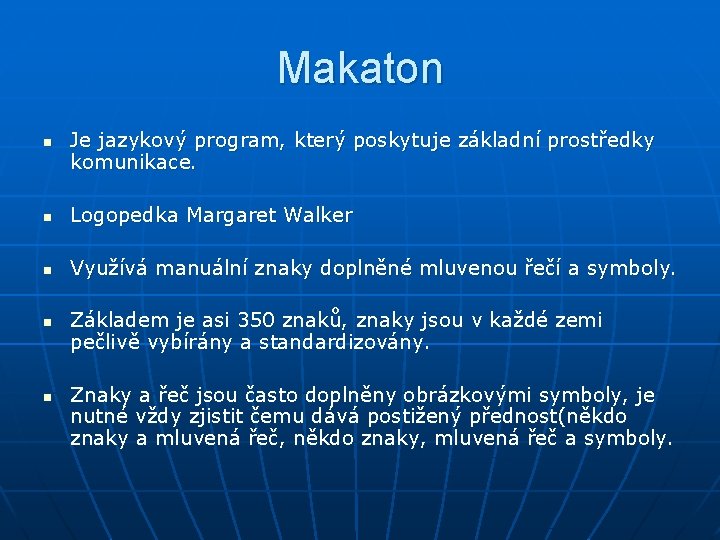 Makaton

▪ Je jazykový program, který poskytuje základní prostředky komunikace.

▪ Logopedka Margaret Walker

▪ Využívá manuální znaky doplněné mluvenou řečí a symboly.

▪ Základem je asi 350 znaků, znaky jsou v každé zemi pečlivě vybírány a standardizovány.

▪ Znaky a řeč jsou často doplněny obrázkovými symboly, je nutné vždy zjistit čemu dává postižený přednost(někdo znaky a mluvená řeč, někdo znaky, mluvená řeč a symboly.